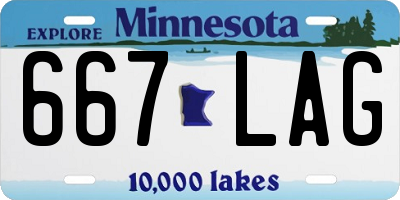 EXPLORE Minnesota

667 LAG

10,000 lakes